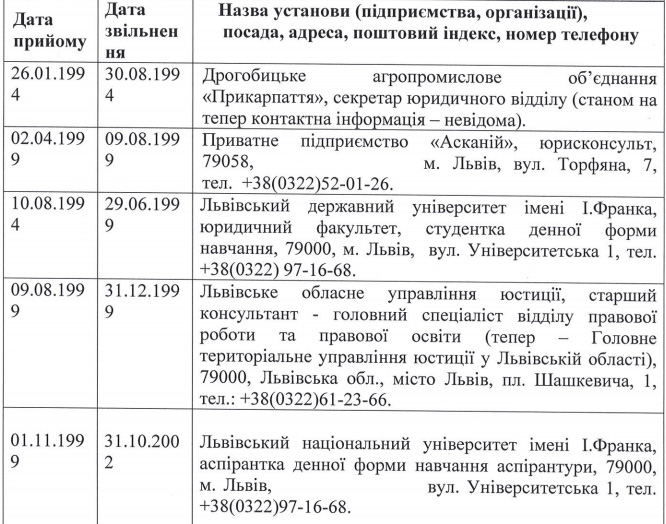 | Дата прийому | Дата звільнення | Назва установи (підприємства, організації), посада, адреса, поштовий індекс, номер телефону |
|---|---|---|
| 26.01.1994 | 30.08.1994 | Дрогобицьке агропромислове об'єднання «Прикарпаття», секретар юридичного відділу (станом на тепер контактна інформація – невідома). |
| 02.04.1999 | 09.08.1999 | Приватне підприємство «Асканій», юрисконсульт, 79058, м. Львів, вул. Торфяна, 7, тел. +38(0322)52-01-26. |
| 10.08.1994 | 29.06.1999 | Львівський державний університет імені І.Франка, юридичний факультет, студентка денної форми навчання, 79000, м. Львів, вул. Університетська 1, тел. +38(0322) 97-16-68. |
| 09.08.1999 | 31.12.1999 | Львівське обласне управління юстиції, старший консультант - головний спеціаліст відділу правової роботи та правової освіти (тепер – Головне територіальне управління юстиції у Львівській області), 79000, Львівська обл., місто Львів, пл. Шашкевича, 1, тел.: +38(0322)61-23-66. |
| 01.11.1999 | 31.10.2002 | Львівський національний університет імені І.Франка, аспірантка денної форми навчання аспірантури, 79000, м. Львів, вул. Університетська 1, тел. +38(0322)97-16-68. |